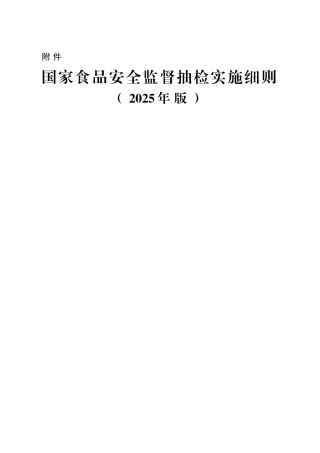 附件

国家食品安全监督抽检实施细则

（2025年版）